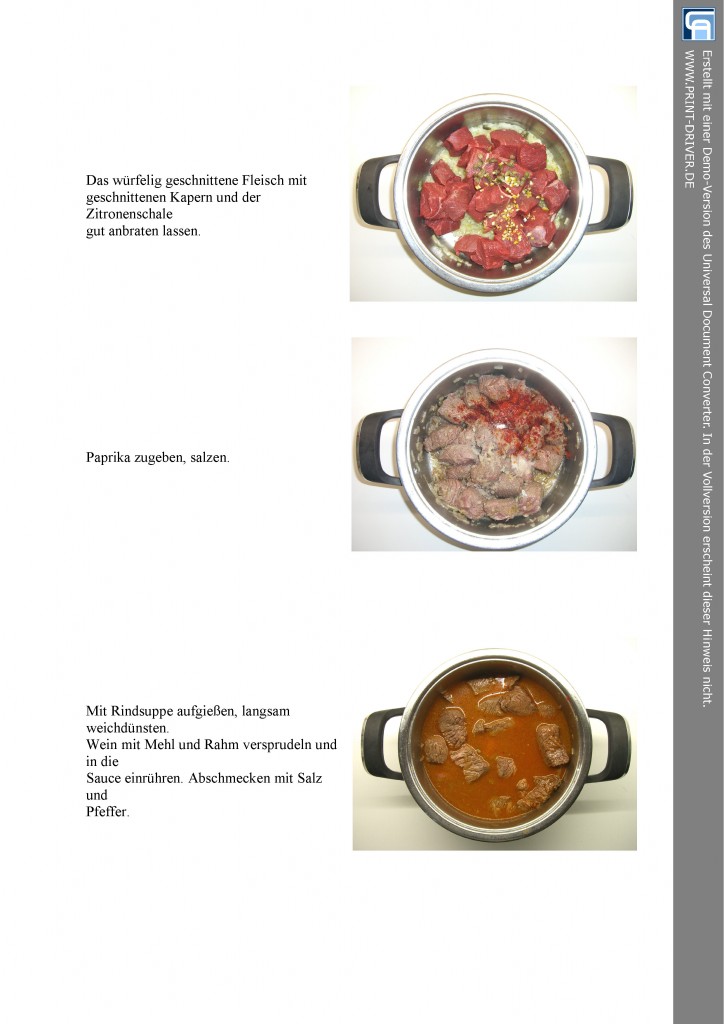 Das würfelig geschnittene Fleisch mit geschnittenen Kapern und der Zitronenschale
gut anbraten lassen.

Paprika zugeben, salzen.

Mit Rindsuppe aufgießen, langsam weichdünsten.
Wein mit Mehl und Rahm versprudeln und in die
Sauce einrühren. Abschmecken mit Salz und
Pfeffer.

Erstellt mit einer Demo-Version des Universal Document Converter. In der Vollversion erscheint dieser Hinweis nicht.
WWW.PRINT-DRIVER.DE